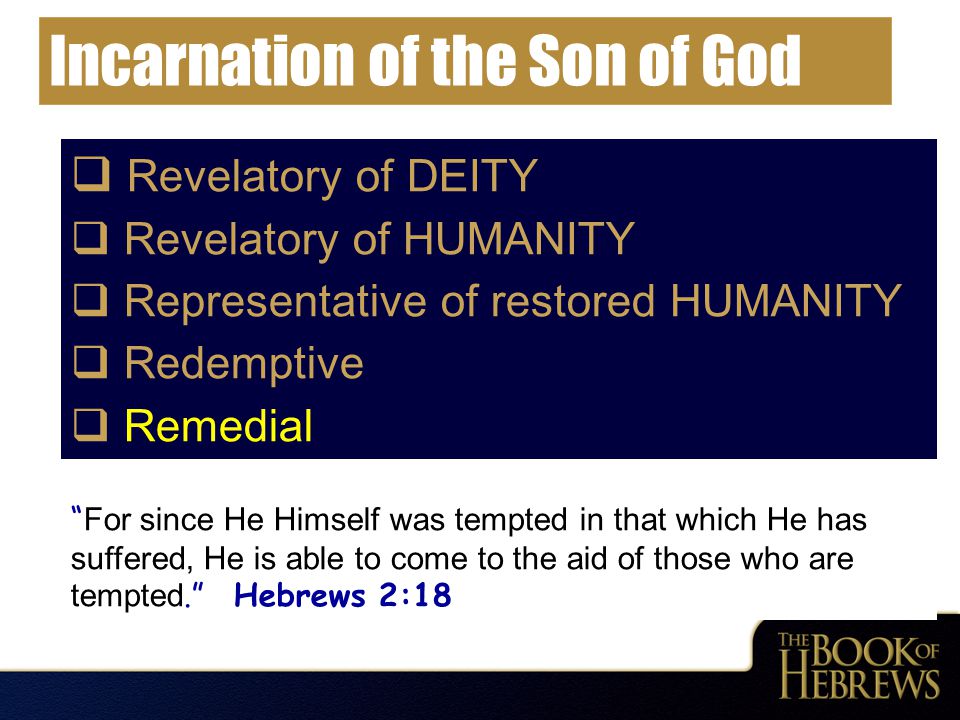 Incarnation of the Son of God

❑ Revelatory of DEITY
❑ Revelatory of HUMANITY
❑ Representative of restored HUMANITY
❑ Redemptive
❑ Remedial

"For since He Himself was tempted in that which He has suffered, He is able to come to the aid of those who are tempted." Hebrews 2:18

THE BOOK OF HEBREWS